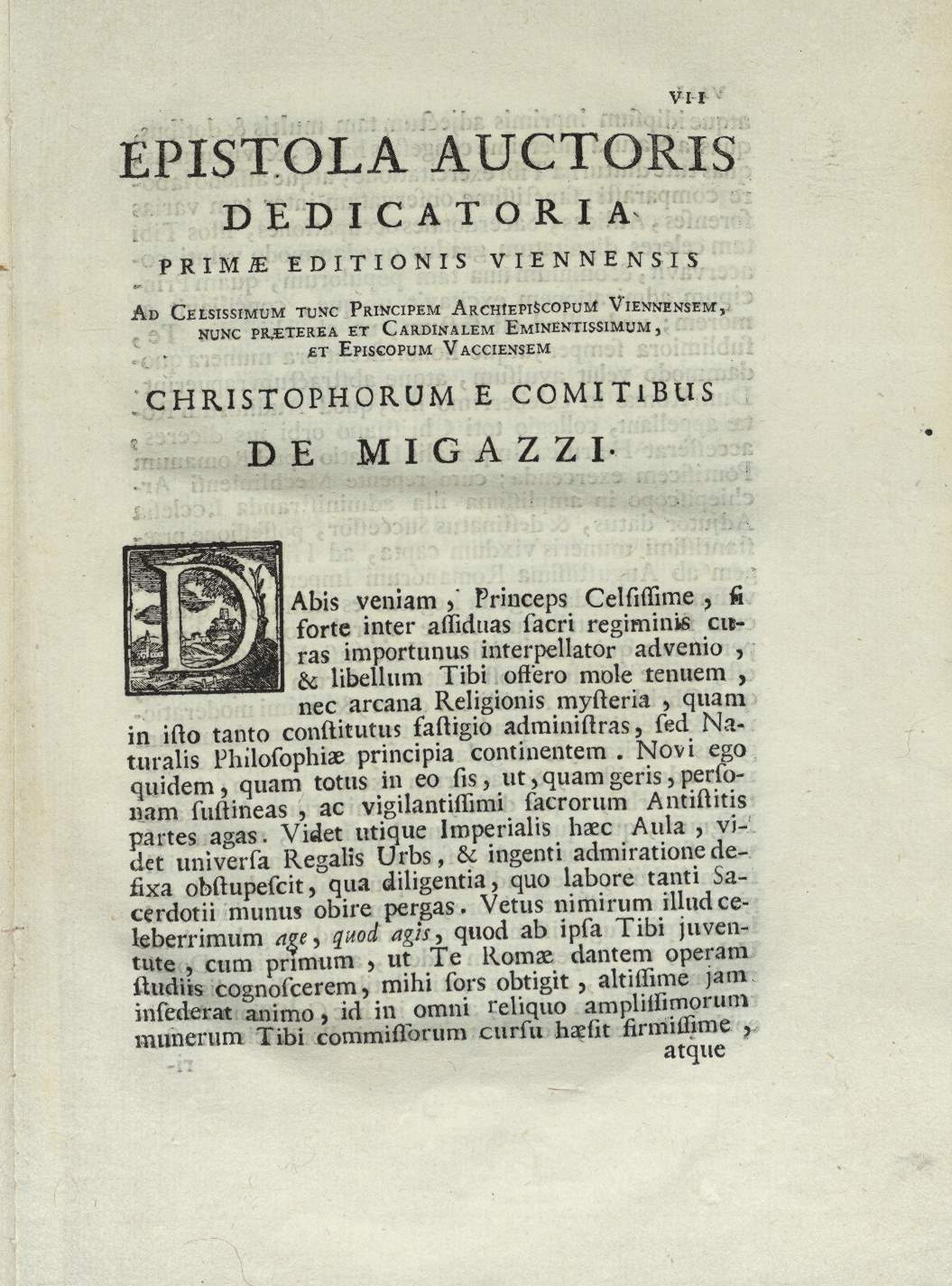 VII

EPISTOLA AUCTORIS
DEDICATORIA
PRIMÆ EDITIONIS VIENNENSIS

Ad Celsissimum tunc Principem Archiepiscopum Viennensem, nunc præterea et Cardinalem Eminentissimum, et Episcopum Vacciensem

CHRISTOPHORUM E COMITIBUS
DE MIGAZZI.

DAbis veniam, Princeps Celsissime, si forte inter assiduas sacri regiminis curas importunus interpellator advenio, & libellum Tibi offero mole tenuem, nec arcana Religionis mysteria, quam in isto tanto constitutus fastigio administras, sed Naturalis Philosophiæ principia continentem. Novi ego quidem, quam totus in eo sis, ut, quam geris, personam sustineas, ac vigilantissimi sacrorum Antistitis partes agas. Videt utique Imperialis hæc Aula, videt universa Regalis Urbs, & ingenti admiratione defixa obstupescit, qua diligentia, quo labore tanti Sacerdotii munus obire pergas. Vetus nimirum illud celeberrimum age, quod agis, quod ab ipsa Tibi juventute, cum primum, ut Te Romæ dantem operam studiis cognoscerem, mihi sors obtigit, altissime jam insederat animo, id in omni reliquo amplissimorum munerum Tibi commissorum cursu hæsit firmissime, atque